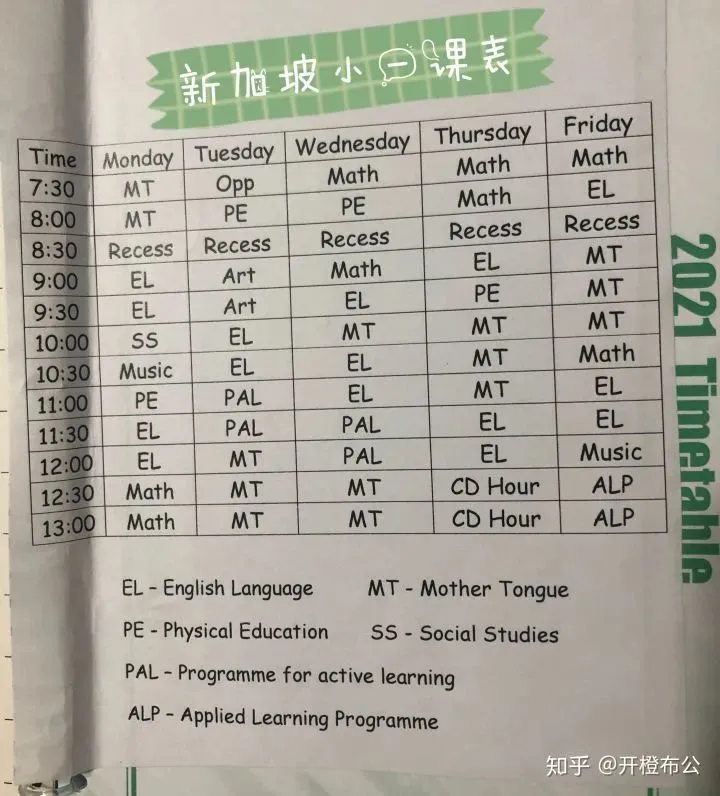 新加坡小一课表

| Time | Monday | Tuesday | Wednesday | Thursday | Friday |
|---|---|---|---|---|---|
| 7:30 | MT | Opp | Math | Math | Math |
| 8:00 | MT | PE | PE | Math | EL |
| 8:30 | Recess | Recess | Recess | Recess | Recess |
| 9:00 | EL | Art | Math | EL | MT |
| 9:30 | EL | Art | EL | PE | MT |
| 10:00 | SS | EL | MT | MT | MT |
| 10:30 | Music | EL | EL | MT | Math |
| 11:00 | PE | PAL | EL | MT | EL |
| 11:30 | EL | PAL | PAL | EL | EL |
| 12:00 | EL | MT | PAL | EL | Music |
| 12:30 | Math | MT | MT | CD Hour | ALP |
| 13:00 | Math | MT | MT | CD Hour | ALP |

2021 Timetable

EL - English Language
MT - Mother Tongue
PE - Physical Education
SS - Social Studies
PAL - Programme for active learning
ALP - Applied Learning Programme

知乎 @开橙布公